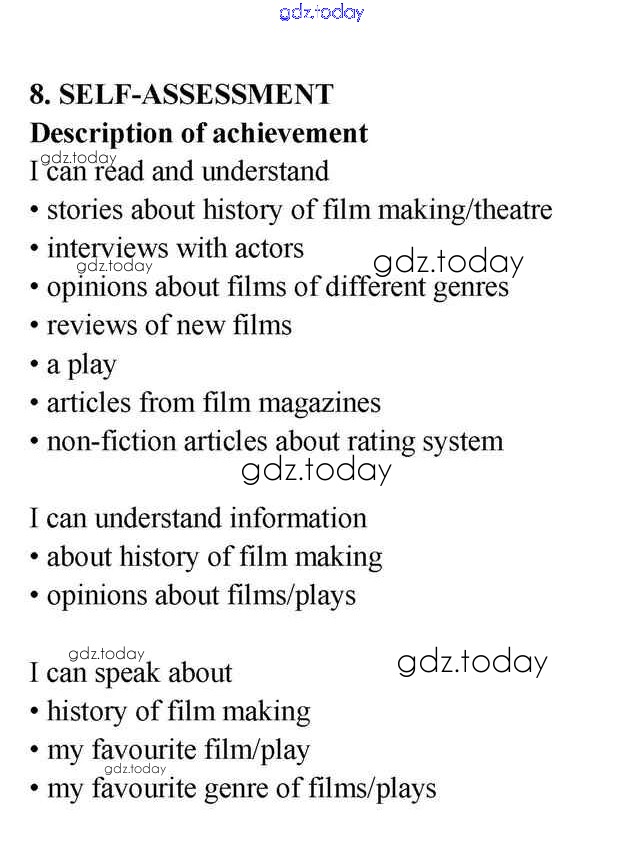 8. SELF-ASSESSMENT
Description of achievement
I can read and understand
• stories about history of film making/theatre
• interviews with actors
• opinions about films of different genres
• reviews of new films
• a play
• articles from film magazines
• non-fiction articles about rating system

I can understand information
• about history of film making
• opinions about films/plays

I can speak about
• history of film making
• my favourite film/play
• my favourite genre of films/plays

gdz.today